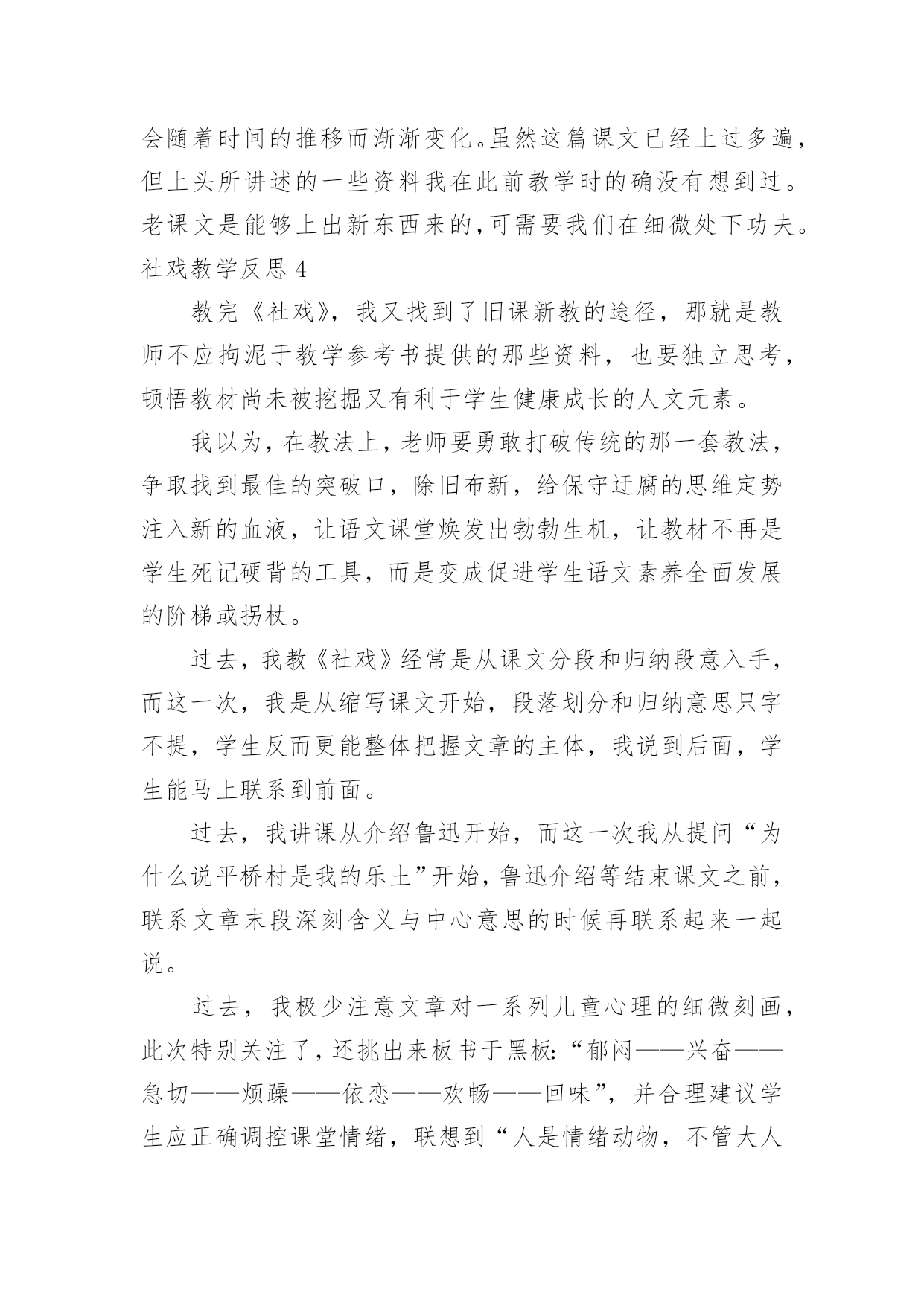 会随着时间的推移而渐渐变化。虽然这篇课文已经上过多遍，但上头所讲述的一些资料我在此前教学时的确没有想到过。老课文是能够上出新东西来的，可需要我们在细微处下功夫。

社戏教学反思 4

教完《社戏》，我又找到了旧课新教的途径，那就是教师不应拘泥于教学参考书提供的那些资料，也要独立思考，顿悟教材尚未被挖掘又有利于学生健康成长的人文元素。

我以为，在教法上，老师要勇敢打破传统的那一套教法，争取找到最佳的突破口，除旧布新，给保守迂腐的思维定势注入新的血液，让语文课堂焕发出勃勃生机，让教材不再是学生死记硬背的工具，而是变成促进学生语文素养全面发展的阶梯或拐杖。

过去，我教《社戏》经常是从课文分段和归纳段意入手，而这一次，我是从缩写课文开始，段落划分和归纳意思只字不提，学生反而更能整体把握文章的主体，我说到后面，学生能马上联系到前面。

过去，我讲课从介绍鲁迅开始，而这一次我从提问“为什么说平桥村是我的乐土”开始，鲁迅介绍等结束课文之前，联系文章末段深刻含义与中心意思的时候再联系起来一起说。

过去，我极少注意文章对一系列儿童心理的细微刻画，此次特别关注了，还挑出来板书于黑板：“郁闷——兴奋——急切——烦躁——依恋——欢畅——回味”，并合理建议学生应正确调控课堂情绪，联想到“人是情绪动物，不管大人